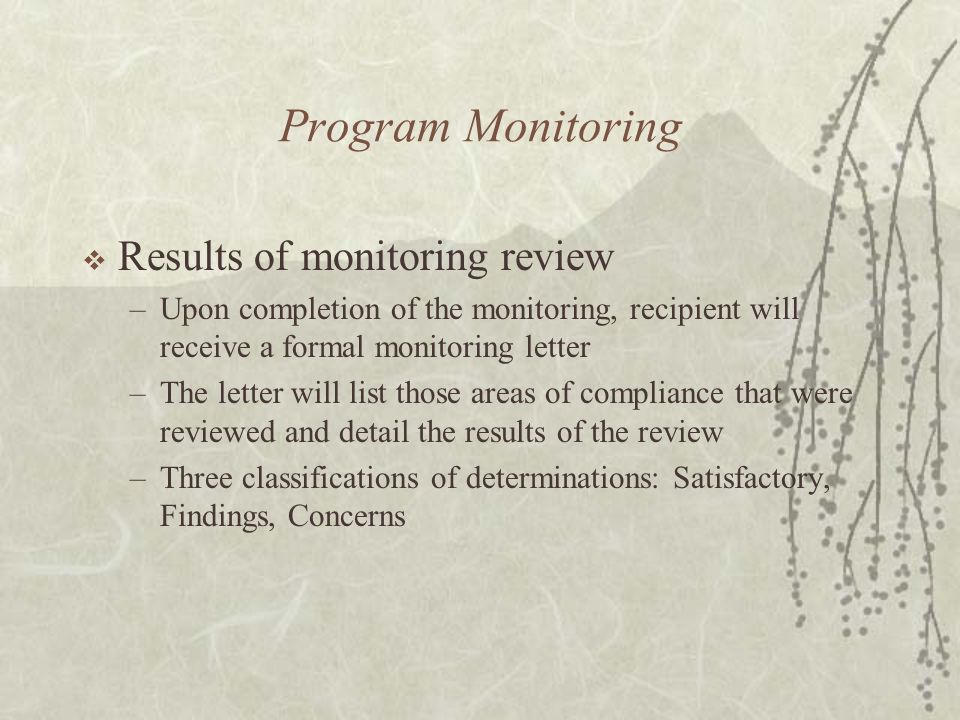 Program Monitoring

❖ Results of monitoring review

– Upon completion of the monitoring, recipient will receive a formal monitoring letter

– The letter will list those areas of compliance that were reviewed and detail the results of the review

– Three classifications of determinations: Satisfactory, Findings, Concerns